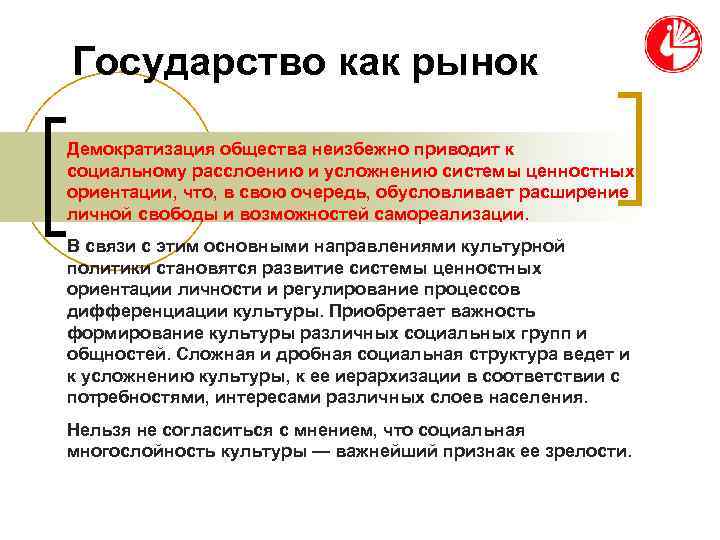 Государство как рынок

Демократизация общества неизбежно приводит к социальному расслоению и усложнению системы ценностных ориентации, что, в свою очередь, обусловливает расширение личной свободы и возможностей самореализации.

В связи с этим основными направлениями культурной политики становятся развитие системы ценностных ориентации личности и регулирование процессов дифференциации культуры. Приобретает важность формирование культуры различных социальных групп и общностей. Сложная и дробная социальная структура ведет и к усложнению культуры, к ее иерархизации в соответствии с потребностями, интересами различных слоев населения.

Нельзя не согласиться с мнением, что социальная многослойность культуры — важнейший признак ее зрелости.